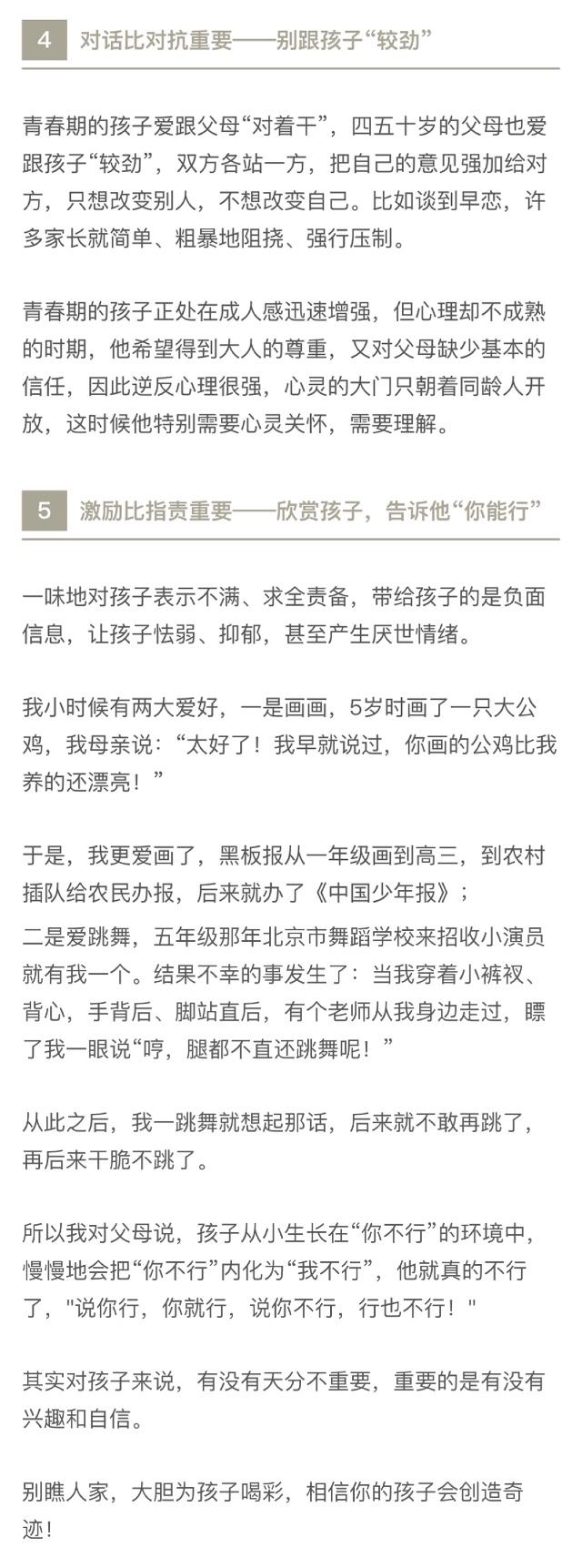 4 对话比对抗重要——别跟孩子“较劲”

青春期的孩子爱跟父母“对着干”，四五十岁的父母也爱跟孩子“较劲”，双方各站一方，把自己的意见强加给对方，只想改变别人，不想改变自己。比如谈到早恋，许多家长就简单、粗暴地阻挠、强行压制。

青春期的孩子正处在成人感迅速增强，但心理却不成熟的时期，他希望得到大人的尊重，又对父母缺少基本的信任，因此逆反心理很强，心灵的大门只朝着同龄人开放，这时候他特别需要心灵关怀，需要理解。

5 激励比指责重要——欣赏孩子，告诉他“你能行”

一味地对孩子表示不满、求全责备，带给孩子的是负面信息，让孩子怯弱、抑郁，甚至产生厌世情绪。

我小时候有两大爱好，一是画画，5岁时画了一只大公鸡，我母亲说：“太好了！我早就说过，你画的公鸡比我养的还漂亮！”

于是，我更爱画了，黑板报从一年级画到高三，到农村插队给农民办报，后来就办了《中国少年报》；

二是爱跳舞，五年级那年北京市舞蹈学校来招收小演员就有我一个。结果不幸的事发生了：当我穿着小裤衩、背心，手背后、脚站直后，有个老师从我身边走过，瞟了我一眼说“哼，腿都不直还跳舞呢！”

从此之后，我一跳舞就想起那话，后来就不敢再跳了，再后来干脆不跳了。

所以我对父母说，孩子从小生长在“你不行”的环境中，慢慢地会把“你不行”内化为“我不行”，他就真的不行了，"说你行，你就行，说你不行，行也不行！"

其实对孩子来说，有没有天分不重要，重要的是有没有兴趣和自信。

别瞧人家，大胆为孩子喝彩，相信你的孩子会创造奇迹！